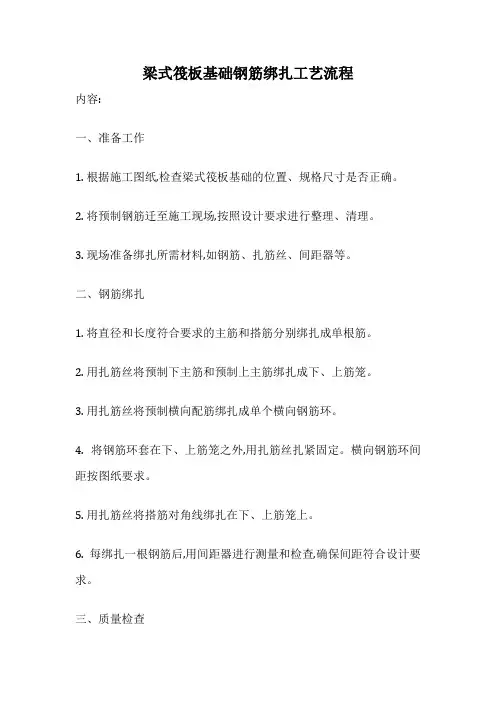 梁式筏板基础钢筋绑扎工艺流程

内容:

一、准备工作

1. 根据施工图纸,检查梁式筏板基础的位置、规格尺寸是否正确。

2. 将预制钢筋迁至施工现场,按照设计要求进行整理、清理。

3. 现场准备绑扎所需材料,如钢筋、扎筋丝、间距器等。

二、钢筋绑扎

1. 将直径和长度符合要求的主筋和搭筋分别绑扎成单根筋。

2. 用扎筋丝将预制下主筋和预制上主筋绑扎成下、上筋笼。

3. 用扎筋丝将预制横向配筋绑扎成单个横向钢筋环。

4. 将钢筋环套在下、上筋笼之外,用扎筋丝扎紧固定。横向钢筋环间距按图纸要求。

5. 用扎筋丝将搭筋对角线绑扎在下、上筋笼上。

6. 每绑扎一根钢筋后,用间距器进行测量和检查,确保间距符合设计要求。

三、质量检查